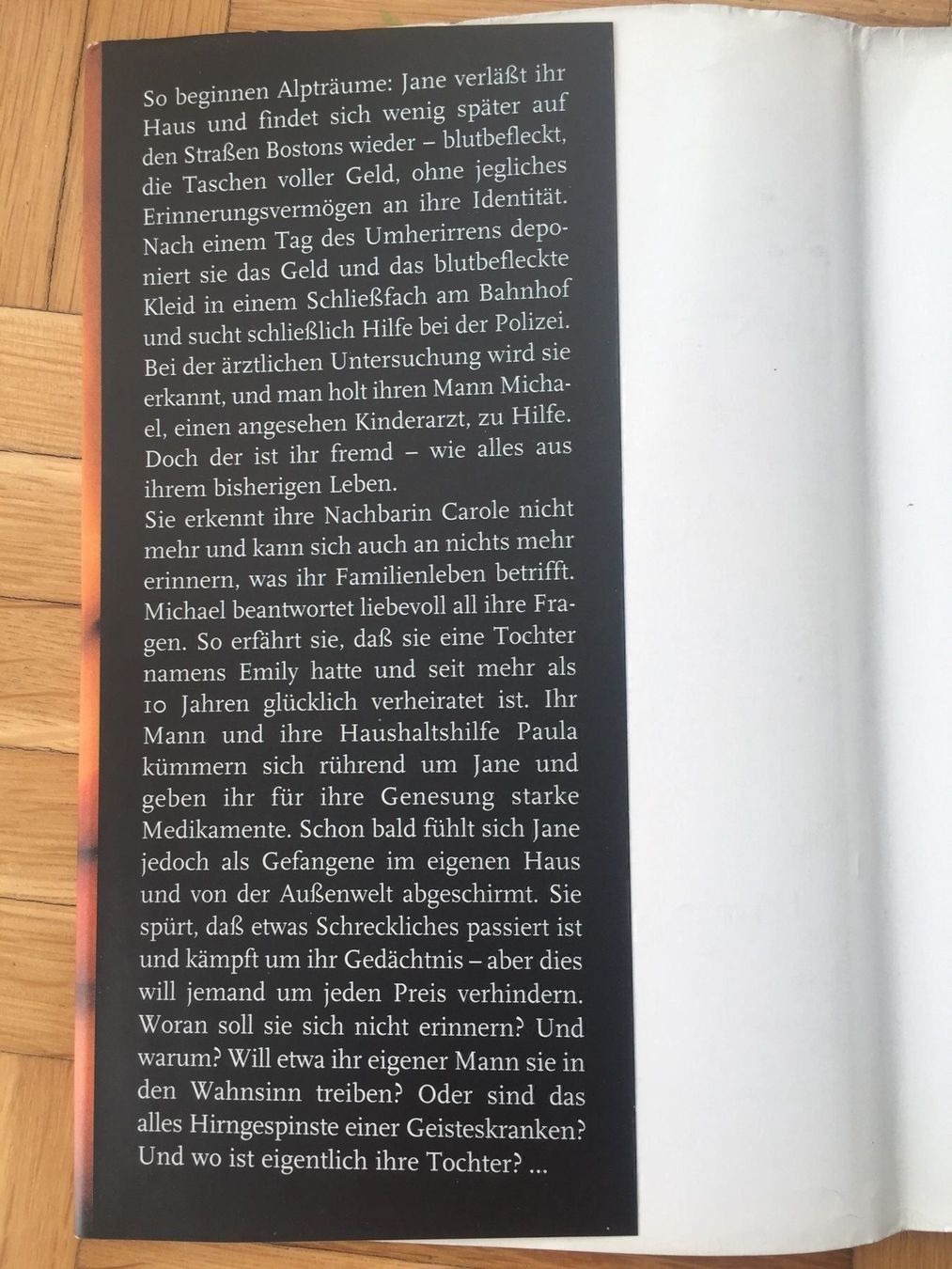 So beginnen Alpträume: Jane verläßt ihr Haus und findet sich wenig später auf den Straßen Bostons wieder – blutbefleckt, die Taschen voller Geld, ohne jegliches Erinnerungsvermögen an ihre Identität. Nach einem Tag des Umherirrens deponiert sie das Geld und das blutbefleckte Kleid in einem Schließfach am Bahnhof und sucht schließlich Hilfe bei der Polizei. Bei der ärztlichen Untersuchung wird sie erkannt, und man holt ihren Mann Michael, einen angesehen Kinderarzt, zu Hilfe. Doch der ist ihr fremd – wie alles aus ihrem bisherigen Leben.
Sie erkennt ihre Nachbarin Carole nicht mehr und kann sich auch an nichts mehr erinnern, was ihr Familienleben betrifft. Michael beantwortet liebevoll all ihre Fragen. So erfährt sie, daß sie eine Tochter namens Emily hatte und seit mehr als 10 Jahren glücklich verheiratet ist. Ihr Mann und ihre Haushaltshilfe Paula kümmern sich rührend um Jane und geben ihr für ihre Genesung starke Medikamente. Schon bald fühlt sich Jane jedoch als Gefangene im eigenen Haus und von der Außenwelt abgeschirmt. Sie spürt, daß etwas Schreckliches passiert ist und kämpft um ihr Gedächtnis – aber dies will jemand um jeden Preis verhindern. Woran soll sie sich nicht erinnern? Und warum? Will etwa ihr eigener Mann sie in den Wahnsinn treiben? Oder sind das alles Hirngespinste einer Geisteskranken? Und wo ist eigentlich ihre Tochter? ...